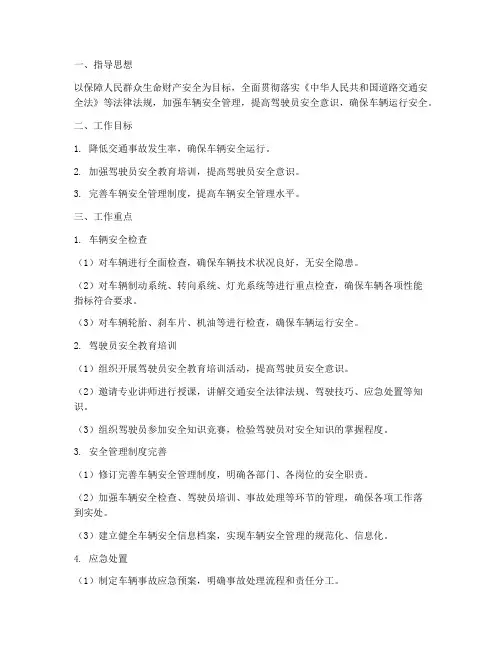 一、指导思想

以保障人民群众生命财产安全为目标，全面贯彻落实《中华人民共和国道路交通安全法》等法律法规，加强车辆安全管理，提高驾驶员安全意识，确保车辆运行安全。

二、工作目标

1. 降低交通事故发生率，确保车辆安全运行。

2. 加强驾驶员安全教育培训，提高驾驶员安全意识。

3. 完善车辆安全管理制度，提高车辆安全管理水平。

三、工作重点

1. 车辆安全检查

（1）对车辆进行全面检查，确保车辆技术状况良好，无安全隐患。

（2）对车辆制动系统、转向系统、灯光系统等进行重点检查，确保车辆各项性能指标符合要求。

（3）对车辆轮胎、刹车片、机油等进行检查，确保车辆运行安全。

2. 驾驶员安全教育培训

（1）组织开展驾驶员安全教育培训活动，提高驾驶员安全意识。

（2）邀请专业讲师进行授课，讲解交通安全法律法规、驾驶技巧、应急处置等知识。

（3）组织驾驶员参加安全知识竞赛，检验驾驶员对安全知识的掌握程度。

3. 安全管理制度完善

（1）修订完善车辆安全管理制度，明确各部门、各岗位的安全职责。

（2）加强车辆安全检查、驾驶员培训、事故处理等环节的管理，确保各项工作落到实处。

（3）建立健全车辆安全信息档案，实现车辆安全管理的规范化、信息化。

4. 应急处置

（1）制定车辆事故应急预案，明确事故处理流程和责任分工。